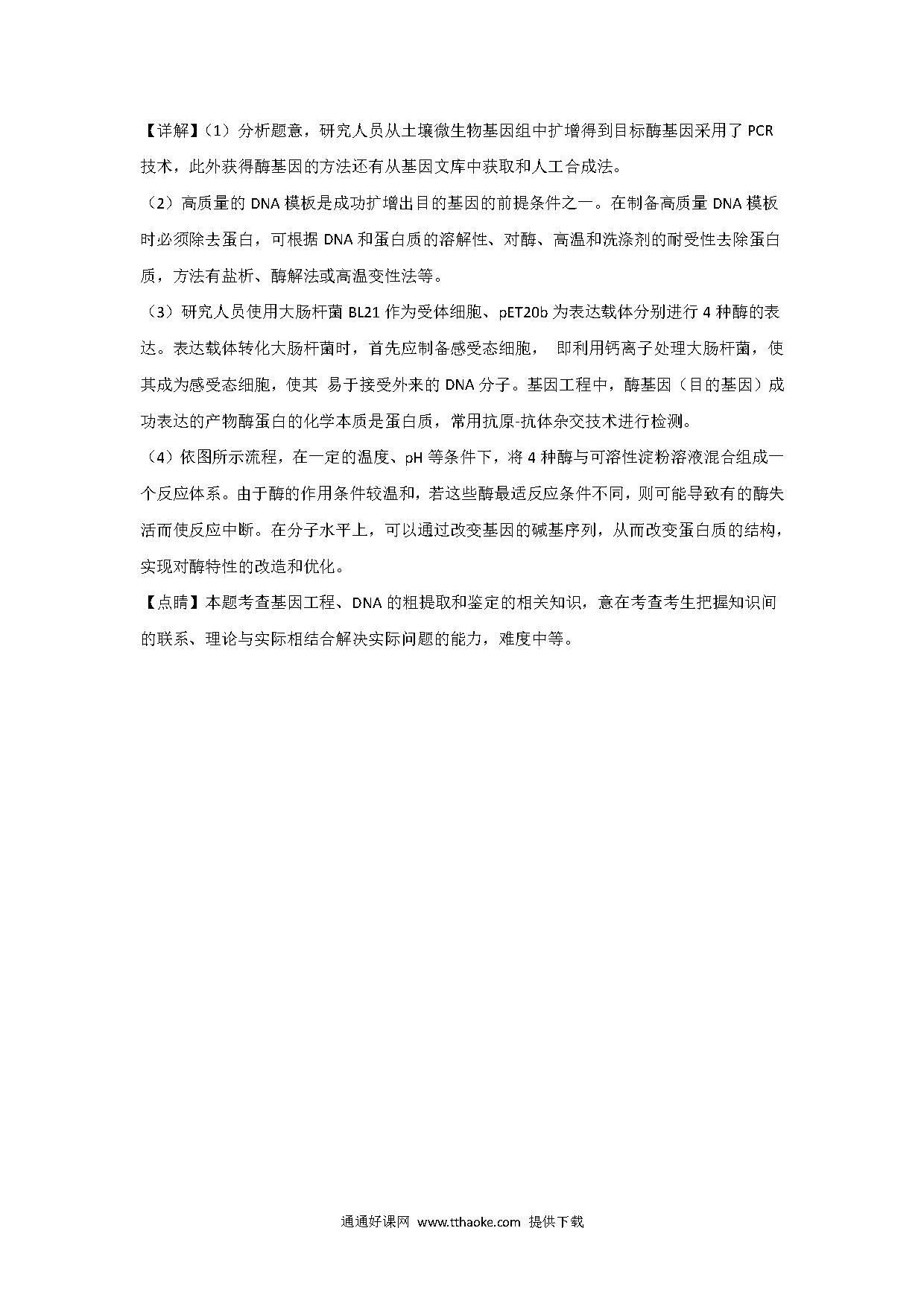 【详解】（1）分析题意，研究人员从土壤微生物基因组中扩增得到目标酶基因采用了 PCR 技术，此外获得酶基因的方法还有从基因文库中获取和人工合成法。

（2）高质量的 DNA 模板是成功扩增出目的基因的前提条件之一。在制备高质量 DNA 模板时必须除去蛋白，可根据 DNA 和蛋白质的溶解性、对酶、高温和洗涤剂的耐受性去除蛋白质，方法有盐析、酶解法或高温变性法等。

（3）研究人员使用大肠杆菌 BL21 作为受体细胞、pET20b 为表达载体分别进行 4 种酶的表达。表达载体转化大肠杆菌时，首先应制备感受态细胞， 即利用钙离子处理大肠杆菌，使其成为感受态细胞，使其 易于接受外来的 DNA 分子。基因工程中，酶基因（目的基因）成功表达的产物酶蛋白的化学本质是蛋白质，常用抗原-抗体杂交技术进行检测。

（4）依图所示流程，在一定的温度、pH 等条件下，将 4 种酶与可溶性淀粉溶液混合组成一个反应体系。由于酶的作用条件较温和，若这些酶最适反应条件不同，则可能导致有的酶失活而使反应中断。在分子水平上，可以通过改变基因的碱基序列，从而改变蛋白质的结构，实现对酶特性的改造和优化。

【点睛】本题考查基因工程、DNA 的粗提取和鉴定的相关知识，意在考查考生把握知识间的联系、理论与实际相结合解决实际问题的能力，难度中等。

通通好课网 www.tthaoke.com 提供下载